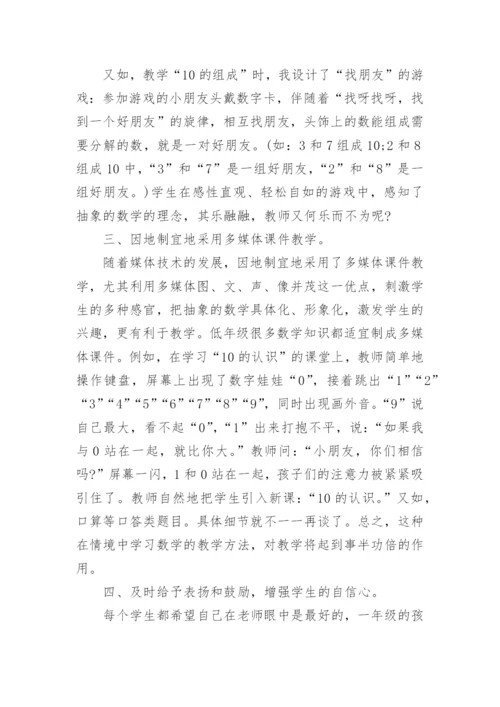 又如，教学“10的组成”时，我设计了“找朋友”的游戏：参加游戏的小朋友头戴数字卡，伴随着“找呀找呀，找到一个好朋友”的旋律，相互找朋友，头饰上的数能组成需要分解的数，就是一对好朋友。(如：3和7组成10;2和8组成10中，“3”和“7”是一组好朋友，“2”和“8”是一组好朋友。)学生在感性直观、轻松自如的游戏中，感知了抽象的数学的理念，其乐融融，教师又何乐而不为呢?

三、因地制宜地采用多媒体课件教学。

随着媒体技术的发展，因地制宜地采用了多媒体课件教学，尤其利用多媒体图、文、声、像并茂这一优点，刺激学生的多种感官，把抽象的数学具体化、形象化，激发学生的兴趣，更有利于教学。低年级很多数学知识都适宜制成多媒体课件。例如，在学习“10的认识”的课堂上，教师简单地操作键盘，屏幕上出现了数字娃娃“0”，接着跳出“1”“2”“3”“4”“5”“6”“7”“8”“9”，同时出现画外音。“9”说自己最大，看不起“0”，“1”出来打抱不平，说：“如果我与0站在一起，就比你大。”教师问：“小朋友，你们相信吗?”屏幕一闪，1和0站在一起，孩子们的注意力被紧紧吸引住了。教师自然地把学生引入新课：“10的认识。”又如，口算等口答类题目。具体细节就不一一再谈了。总之，这种在情境中学习数学的教学方法，对教学将起到事半功倍的作用。

四、及时给予表扬和鼓励，增强学生的自信心。

每个学生都希望自己在老师眼中是最好的，一年级的孩